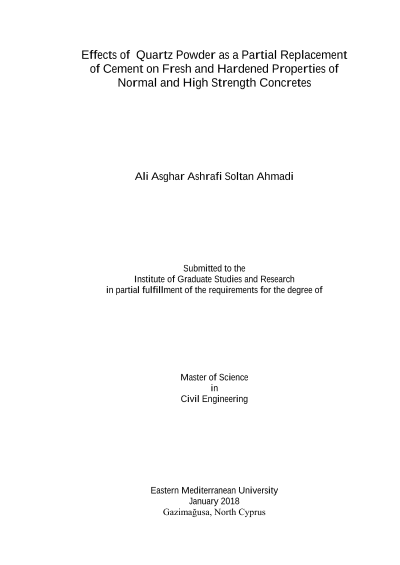 Effects of Quartz Powder as a Partial Replacement of Cement on Fresh and Hardened Properties of Normal and High Strength Concretes

Ali Asghar Ashrafi Soltan Ahmadi

Submitted to the
Institute of Graduate Studies and Research
in partial fulfillment of the requirements for the degree of

Master of Science
in
Civil Engineering

Eastern Mediterranean University
January 2018
Gazimağusa, North Cyprus